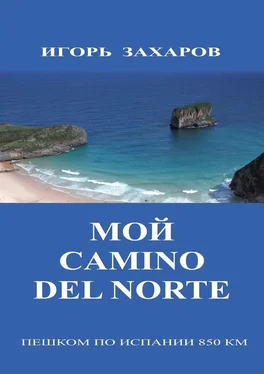 ИГОРЬ ЗАХАРОВ

МОЙ
CAMINO
DEL NORTE

ПЕШКОМ ПО ИСПАНИИ 850 КМ